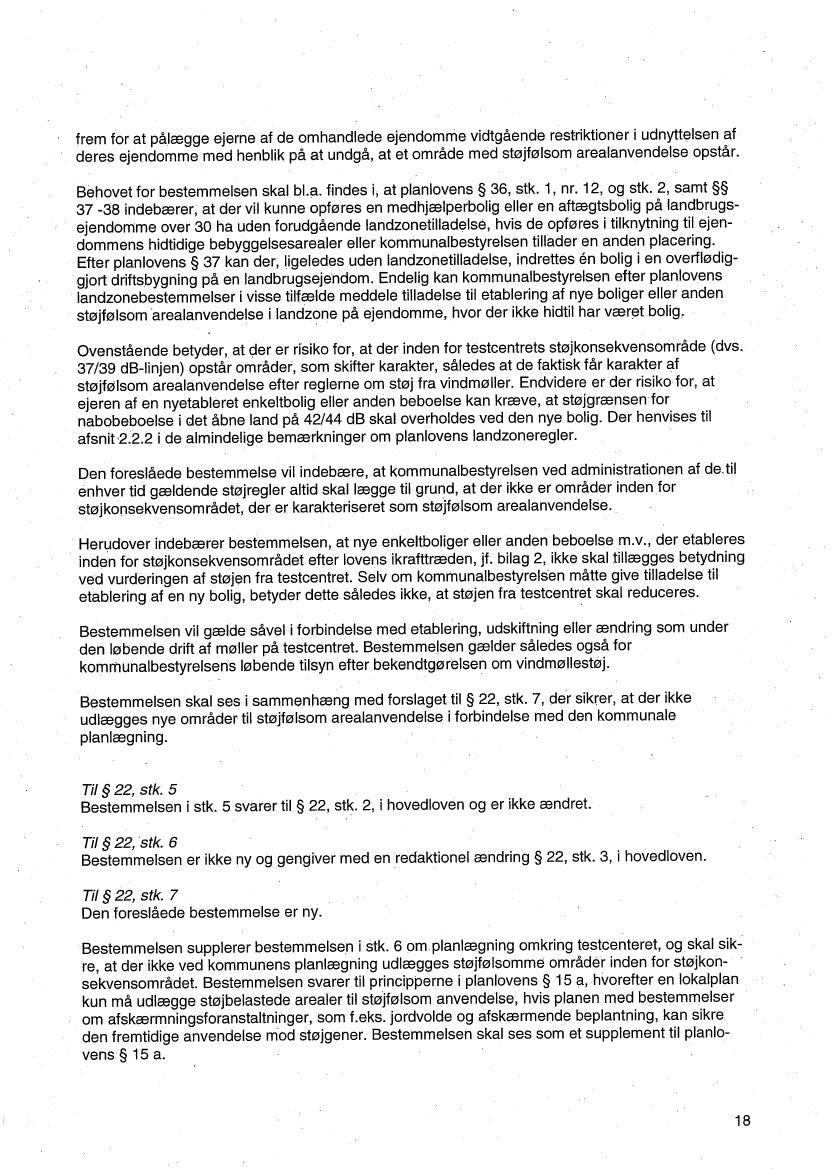 frem for at pålægge ejerne af de omhandlede ejendomme vidtgående restriktioner i udnyttelsen af deres ejendomme med henblik på at undgå, at et område med støjfølsom arealanvendelse opstår.

Behovet for bestemmelsen skal bl.a. findes i, at planlovens § 36, stk. 1, nr. 12, og stk. 2, samt §§ 37 -38 indebærer, at der vil kunne opføres en medhjælperbolig eller en aftægtsbolig på landbrugsejendomme over 30 ha uden forudgående landzonetilladelse, hvis de opføres i tilknytning til ejendommens hidtidige bebyggelsesarealer eller kommunalbestyrelsen tillader en anden placering. Efter planlovens § 37 kan der, ligeledes uden landzonetilladelse, indrettes én bolig i en overflødiggjort driftsbygning på en landbrugsejendom. Endelig kan kommunalbestyrelsen efter planlovens landzonebestemmelser i visse tilfælde meddele tilladelse til etablering af nye boliger eller anden støjfølsom arealanvendelse i landzone på ejendomme, hvor der ikke hidtil har været bolig.

Ovenstående betyder, at der er risiko for, at der inden for testcentrets støjkonsekvensområde (dvs. 37/39 dB-linjen) opstår områder, som skifter karakter, således at de faktisk får karakter af støjfølsom arealanvendelse efter reglerne om støj fra vindmøller. Endvidere er der risiko for, at ejeren af en nyetableret enkeltbolig eller anden beboelse kan kræve, at støjgrænsen for nabobeboelse i det åbne land på 42/44 dB skal overholdes ved den nye bolig. Der henvises til afsnit 2.2.2 i de almindelige bemærkninger om planlovens landzoneregler.

Den foreslåede bestemmelse vil indebære, at kommunalbestyrelsen ved administrationen af de til enhver tid gældende støjregler altid skal lægge til grund, at der ikke er områder inden for støjkonsekvensområdet, der er karakteriseret som støjfølsom arealanvendelse.

Herudover indebærer bestemmelsen, at nye enkeltboliger eller anden beboelse m.v., der etableres inden for støjkonsekvensområdet efter lovens ikrafttræden, jf. bilag 2, ikke skal tillægges betydning ved vurderingen af støjen fra testcentret. Selv om kommunalbestyrelsen måtte give tilladelse til etablering af en ny bolig, betyder dette således ikke, at støjen fra testcentret skal reduceres.

Bestemmelsen vil gælde såvel i forbindelse med etablering, udskiftning eller ændring som under den løbende drift af møller på testcentret. Bestemmelsen gælder således også for kommunalbestyrelsens løbende tilsyn efter bekendtgørelsen om vindmøllestøj.

Bestemmelsen skal ses i sammenhæng med forslaget til § 22, stk. 7, der sikrer, at der ikke udlægges nye områder til støjfølsom arealanvendelse i forbindelse med den kommunale planlægning.

Til § 22, stk. 5
Bestemmelsen i stk. 5 svarer til § 22, stk. 2, i hovedloven og er ikke ændret.

Til § 22, stk. 6
Bestemmelsen er ikke ny og gengiver med en redaktionel ændring § 22, stk. 3, i hovedloven.

Til § 22, stk. 7
Den foreslåede bestemmelse er ny.

Bestemmelsen supplerer bestemmelsen i stk. 6 om planlægning omkring testcenteret, og skal sikre, at der ikke ved kommunens planlægning udlægges støjfølsomme områder inden for støjkonsekvensområdet. Bestemmelsen svarer til principperne i planlovens § 15 a, hvorefter en lokalplan kun må udlægge støjbelastede arealer til støjfølsom anvendelse, hvis planen med bestemmelser om afskærmningsforanstaltninger, som f.eks. jordvolde og afskærmende beplantning, kan sikre den fremtidige anvendelse mod støjgener. Bestemmelsen skal ses som et supplement til planlovens § 15 a.

18